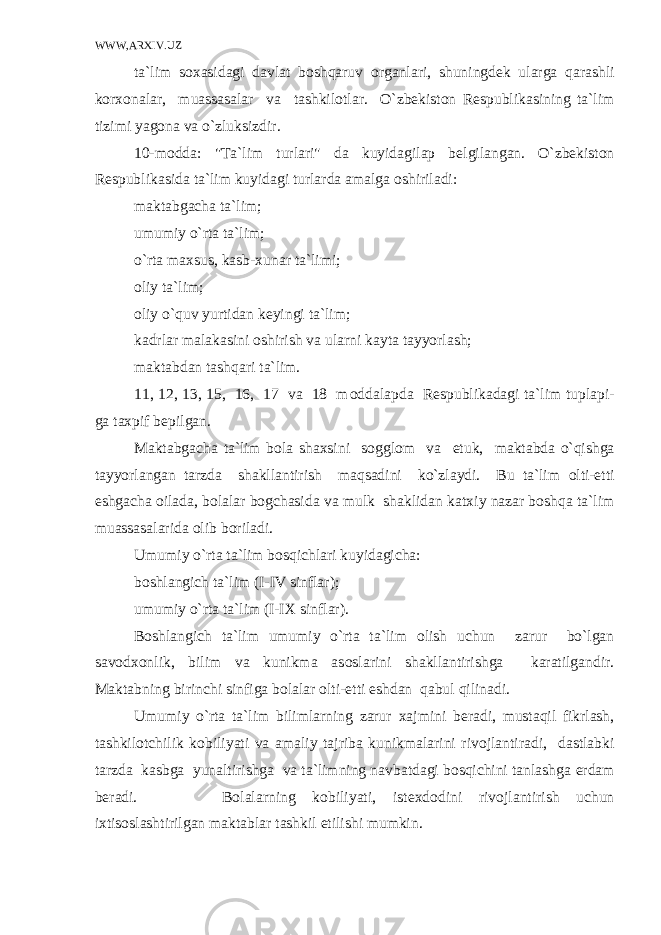 WWW.ARXIV.UZ

ta`lim soxasidagi davlat boshqaruv organlari, shuningdek ularga qarashli korxonalar, muassasalar va tashkilotlar. O`zbekiston Respublikasining ta`lim tizimi yagona va o`zluksizdir.

10-modda: "Ta`lim turlari" da kuyidagilap belgilangan. O`zbekiston Respublikasida ta`lim kuyidagi turlarda amalga oshiriladi:

maktabgacha ta`lim;

umumiy o`rta ta`lim;

o`rta maxsus, kasb-xunar ta`limi;

oliy ta`lim;

oliy o`quv yurtidan keyingi ta`lim;

kadrlar malakasini oshirish va ularni kayta tayyorlash;

maktabdan tashqari ta`lim.

11, 12, 13, 15, 16, 17 va 18 moddalapda Respublikadagi ta`lim tuplapiga taxpif bepilgan.

Maktabgacha ta`lim bola shaxsini sogglom va etuk, maktabda o`qishga tayyorlangan tarzda shakllantirish maqsadini ko`zlaydi. Bu ta`lim olti-etti eshgacha oilada, bolalar bogchasida va mulk shaklidan katxiy nazar boshqa ta`lim muassasalarida olib boriladi.

Umumiy o`rta ta`lim bosqichlari kuyidagicha:

boshlangich ta`lim (I-IV sinflar);

umumiy o`rta ta`lim (I-IX sinflar).

Boshlangich ta`lim umumiy o`rta ta`lim olish uchun zarur bo`lgan savodxonlik, bilim va kunikma asoslarini shakllantirishga karatilgandir. Maktabning birinchi sinfiga bolalar olti-etti eshdan qabul qilinadi.

Umumiy o`rta ta`lim bilimlarning zarur xajmini beradi, mustaqil fikrlash, tashkilotchilik kobiliyati va amaliy tajriba kunikmalarini rivojlantiradi, dastlabki tarzda kasbga yunaltirishga va ta`limning navbatdagi bosqichini tanlashga erdam beradi. Bolalarning kobiliyati, istexdodini rivojlantirish uchun ixtisoslashtirilgan maktablar tashkil etilishi mumkin.